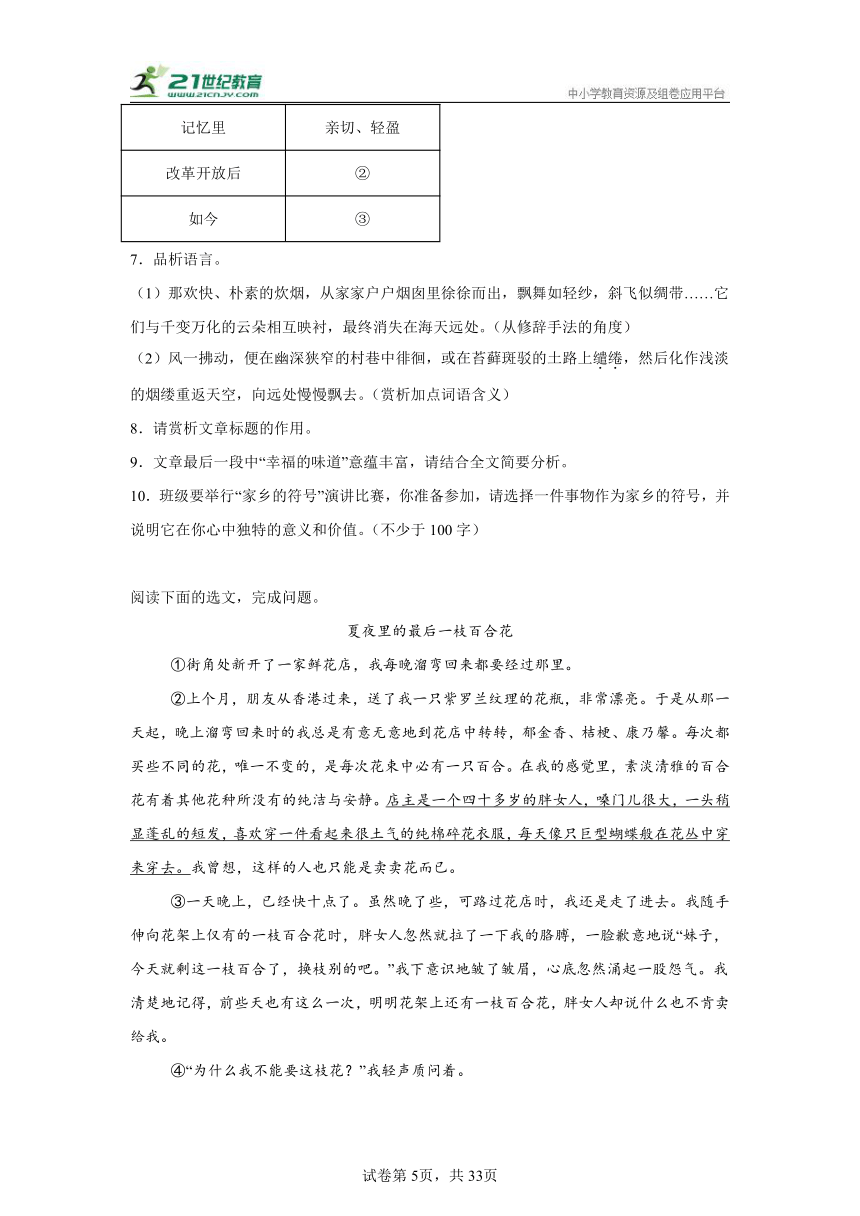 21世纪教育
www.21cnjy.com
中小学教育资源及组卷应用平台

| 记忆里 | 亲切、轻盈 |
|---|---|
| 改革开放后 | ② |
| 如今 | ③ |

7．品析语言。

（1）那欢快、朴素的炊烟，从家家户户烟囱里徐徐而出，飘舞如轻纱，斜飞似绸带……它们与千变万化的云朵相互映衬，最终消失在海天远处。（从修辞手法的角度）

（2）风一拂动，便在幽深狭窄的村巷中徘徊，或在苔藓斑驳的土路上缱绻，然后化作浅淡的烟缕重返天空，向远处慢慢飘去。（赏析加点词语含义）

8．请赏析文章标题的作用。

9．文章最后一段中“幸福的味道”意蕴丰富，请结合全文简要分析。

10．班级要举行“家乡的符号”演讲比赛，你准备参加，请选择一件事物作为家乡的符号，并说明它在你心中独特的意义和价值。（不少于100字）

阅读下面的选文，完成问题。

夏夜里的最后一枝百合花

①街角处新开了一家鲜花店，我每晚溜弯回来都要经过那里。

②上个月，朋友从香港过来，送了我一只紫罗兰纹理的花瓶，非常漂亮。于是从那一天起，晚上溜弯回来时的我总是有意无意地到花店中转转，郁金香、桔梗、康乃馨。每次都买些不同的花，唯一不变的，是每次花束中必有一只百合。在我的感觉里，素淡清雅的百合花有着其他花种所没有的纯洁与安静。店主是一个四十多岁的胖女人，嗓门儿很大，一头稍显蓬乱的短发，喜欢穿一件看起来很土气的纯棉碎花衣服，每天像只巨型蝴蝶般在花丛中穿来穿去。我曾想，这样的人也只能是卖卖花而已。

③一天晚上，已经快十点了。虽然晚了些，可路过花店时，我还是走了进去。我随手伸向花架上仅有的一枝百合花时，胖女人忽然就拉了一下我的胳膊，一脸歉意地说“妹子，今天就剩这一枝百合了，换枝别的吧。”我下意识地皱了皱眉，心底忽然涌起一股怨气。我清楚地记得，前些天也有这么一次，明明花架上还有一枝百合花，胖女人却说什么也不肯卖给我。

④“为什么我不能要这枝花？”我轻声质问着。

试卷第5页，共33页